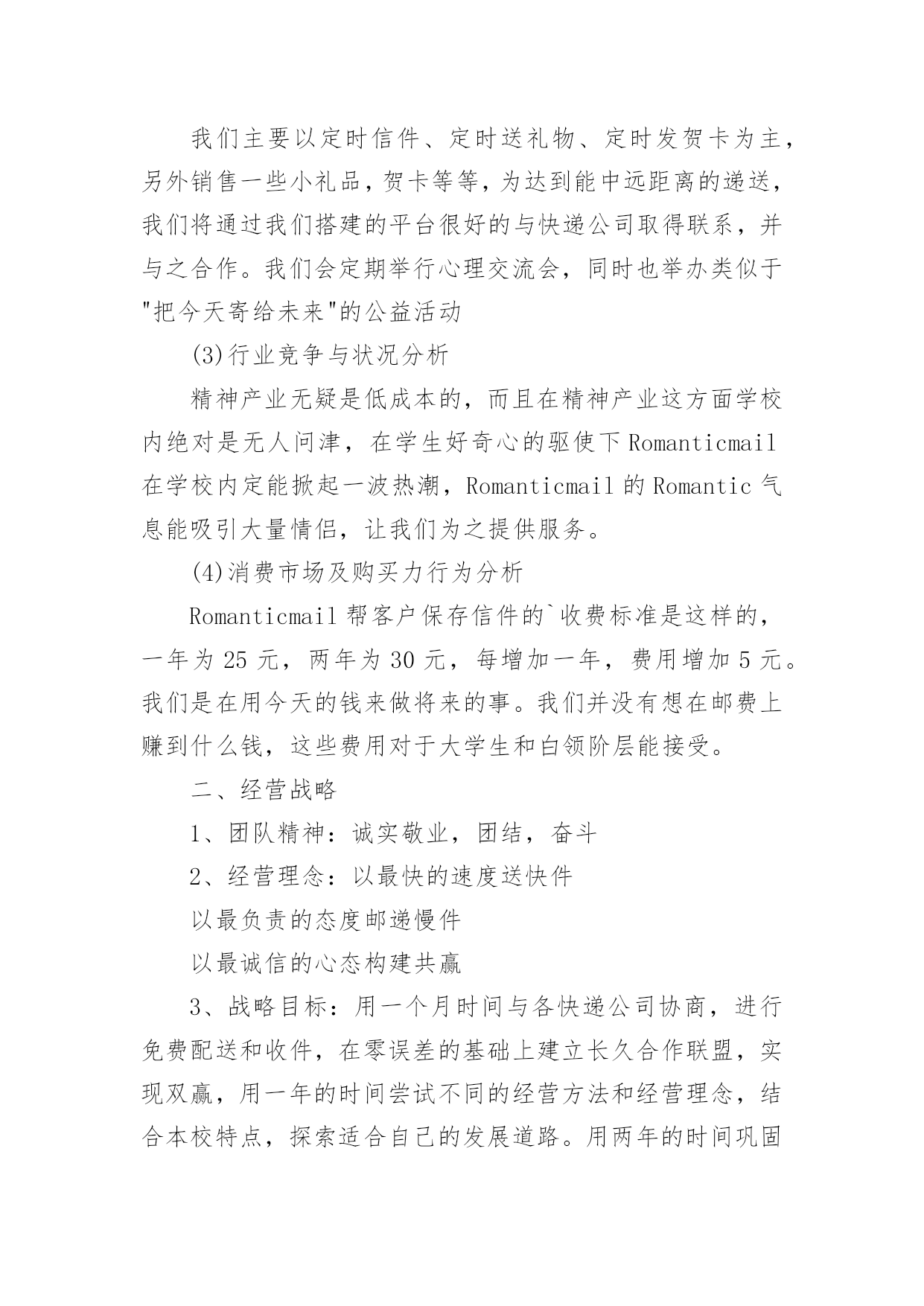 我们主要以定时信件、定时送礼物、定时发贺卡为主，另外销售一些小礼品，贺卡等等，为达到能中远距离的递送，我们将通过我们搭建的平台很好的与快递公司取得联系，并与之合作。我们会定期举行心理交流会，同时也举办类似于"把今天寄给未来"的公益活动

(3)行业竞争与状况分析

精神产业无疑是低成本的，而且在精神产业这方面学校内绝对是无人问津，在学生好奇心的驱使下 Romanticmail 在学校内定能掀起一波热潮，Romanticmail 的 Romantic 气息能吸引大量情侣，让我们为之提供服务。

(4)消费市场及购买力行为分析

Romanticmail 帮客户保存信件的`收费标准是这样的，一年为 25 元，两年为 30 元，每增加一年，费用增加 5 元。我们是在用今天的钱来做将来的事。我们并没有想在邮费上赚到什么钱，这些费用对于大学生和白领阶层能接受。

二、经营战略

1、团队精神：诚实敬业，团结，奋斗

2、经营理念：以最快的速度送快件

以最负责的态度邮递慢件

以最诚信的心态构建共赢

3、战略目标：用一个月时间与各快递公司协商，进行免费配送和收件，在零误差的基础上建立长久合作联盟，实现双赢，用一年的时间尝试不同的经营方法和经营理念，结合本校特点，探索适合自己的发展道路。用两年的时间巩固